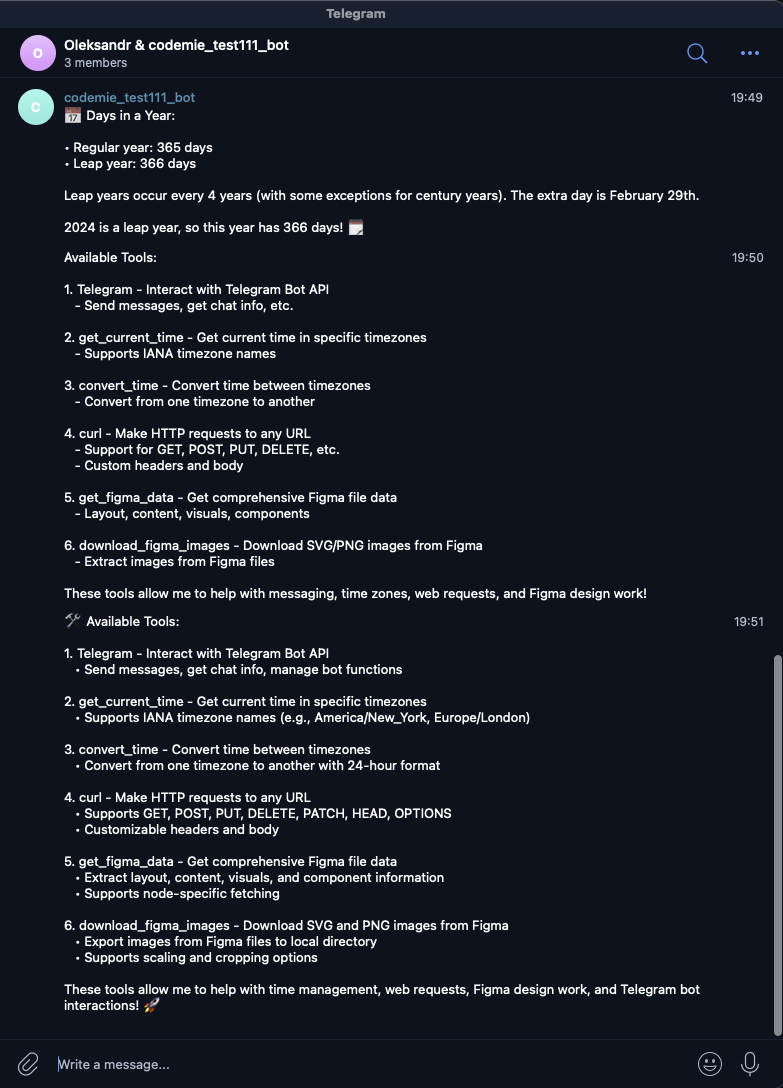 Telegram

O
Oleksandr & codemie_test111_bot
3 members

C
codemie_test111_bot
19:49
📅 Days in a Year:

• Regular year: 365 days
• Leap year: 366 days

Leap years occur every 4 years (with some exceptions for century years). The extra day is February 29th.

2024 is a leap year, so this year has 366 days! 🗓️

Available Tools:
19:50

1. Telegram - Interact with Telegram Bot API
- Send messages, get chat info, etc.

2. get_current_time - Get current time in specific timezones
- Supports IANA timezone names

3. convert_time - Convert time between timezones
- Convert from one timezone to another

4. curl - Make HTTP requests to any URL
- Support for GET, POST, PUT, DELETE, etc.
- Custom headers and body

5. get_figma_data - Get comprehensive Figma file data
- Layout, content, visuals, components

6. download_figma_images - Download SVG/PNG images from Figma
- Extract images from Figma files

These tools allow me to help with messaging, time zones, web requests, and Figma design work!

🛠️ Available Tools:
19:51

1. Telegram - Interact with Telegram Bot API
• Send messages, get chat info, manage bot functions

2. get_current_time - Get current time in specific timezones
• Supports IANA timezone names (e.g., America/New_York, Europe/London)

3. convert_time - Convert time between timezones
• Convert from one timezone to another with 24-hour format

4. curl - Make HTTP requests to any URL
• Supports GET, POST, PUT, DELETE, PATCH, HEAD, OPTIONS
• Customizable headers and body

5. get_figma_data - Get comprehensive Figma file data
• Extract layout, content, visuals, and component information
• Supports node-specific fetching

6. download_figma_images - Download SVG and PNG images from Figma
• Export images from Figma files to local directory
• Supports scaling and cropping options

These tools allow me to help with time management, web requests, Figma design work, and Telegram bot interactions! 🚀

Write a message...